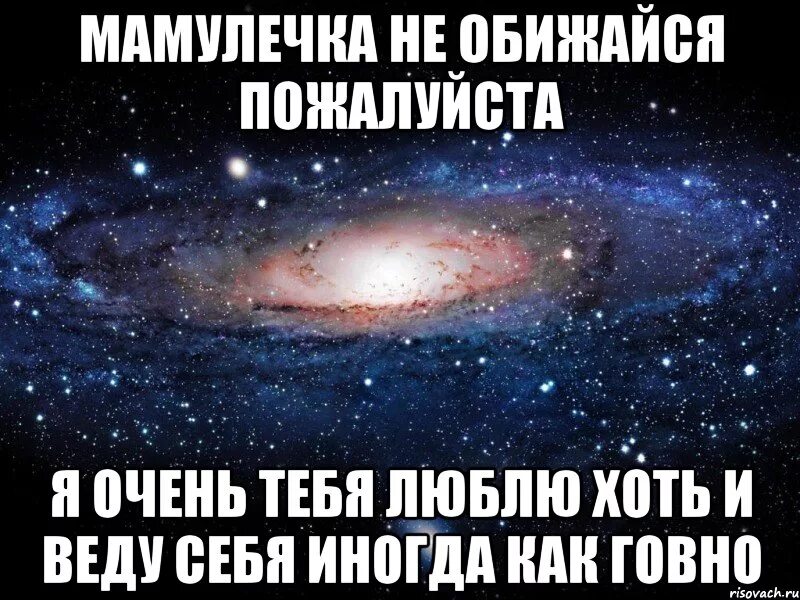 МАМУЛЕЧКА НЕ ОБИЖАЙСЯ ПОЖАЛУЙСТА

Я ОЧЕНЬ ТЕБЯ ЛЮБЛЮ ХОТЬ И ВЕДУ СЕБЯ ИНОГДА КАК ГОВНО

risovach.ru